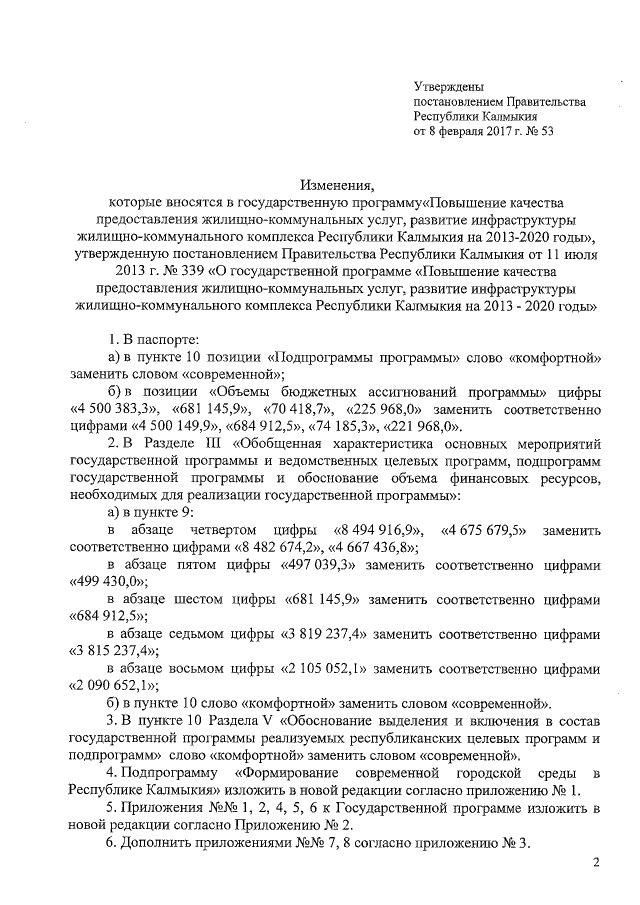 Утверждены
постановлением Правительства
Республики Калмыкия
от 8 февраля 2017 г. № 53

Изменения,
которые вносятся в государственную программу«Повышение качества предоставления жилищно-коммунальных услуг, развитие инфраструктуры жилищно-коммунального комплекса Республики Калмыкия на 2013-2020 годы», утвержденную постановлением Правительства Республики Калмыкия от 11 июля 2013 г. № 339 «О государственной программе «Повышение качества предоставления жилищно-коммунальных услуг, развитие инфраструктуры жилищно-коммунального комплекса Республики Калмыкия на 2013 - 2020 годы»

1. В паспорте:
а) в пункте 10 позиции «Подпрограммы программы» слово «комфортной» заменить словом «современной»;
б) в позиции «Объемы бюджетных ассигнований программы» цифры «4 500 383,3», «681 145,9», «70 418,7», «225 968,0» заменить соответственно цифрами «4 500 149,9», «684 912,5», «74 185,3», «221 968,0».
2. В Разделе III «Обобщенная характеристика основных мероприятий государственной программы и ведомственных целевых программ, подпрограмм государственной программы и обоснование объема финансовых ресурсов, необходимых для реализации государственной программы»:
а) в пункте 9:
в абзаце четвертом цифры «8 494 916,9», «4 675 679,5» заменить соответственно цифрами «8 482 674,2», «4 667 436,8»;
в абзаце пятом цифры «497 039,3» заменить соответственно цифрами «499 430,0»;
в абзаце шестом цифры «681 145,9» заменить соответственно цифрами «684 912,5»;
в абзаце седьмом цифры «3 819 237,4» заменить соответственно цифрами «3 815 237,4»;
в абзаце восьмом цифры «2 105 052,1» заменить соответственно цифрами «2 090 652,1»;
б) в пункте 10 слово «комфортной» заменить словом «современной».
3. В пункте 10 Раздела V «Обоснование выделения и включения в состав государственной программы реализуемых республиканских целевых программ и подпрограмм» слово «комфортной» заменить словом «современной».
4. Подпрограмму «Формирование современной городской среды в Республике Калмыкия» изложить в новой редакции согласно приложению № 1.
5. Приложения №№ 1, 2, 4, 5, 6 к Государственной программе изложить в новой редакции согласно Приложению № 2.
6. Дополнить приложениями №№ 7, 8 согласно приложению № 3.

2